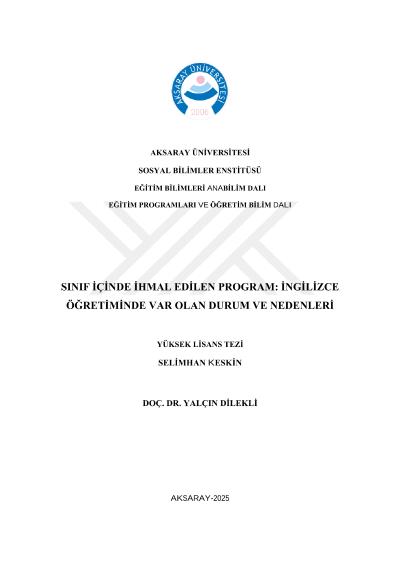 AKSARAY ÜNİVERSİTESİ
2006

AKSARAY ÜNİVERSİTESİ

SOSYAL BİLİMLER ENSTİTÜSÜ

EĞİTİM BİLİMLERİ ANABİLİM DALI

EĞİTİM PROGRAMLARI VE ÖĞRETİM BİLİM DALI

SINIF İÇİNDE İHMAL EDİLEN PROGRAM: İNGİLİZCE ÖĞRETİMİNDE VAR OLAN DURUM VE NEDENLERİ

YÜKSEK LİSANS TEZİ

SELİMHAN KESKİN

DOÇ. DR. YALÇIN DİLEKLİ

AKSARAY-2025